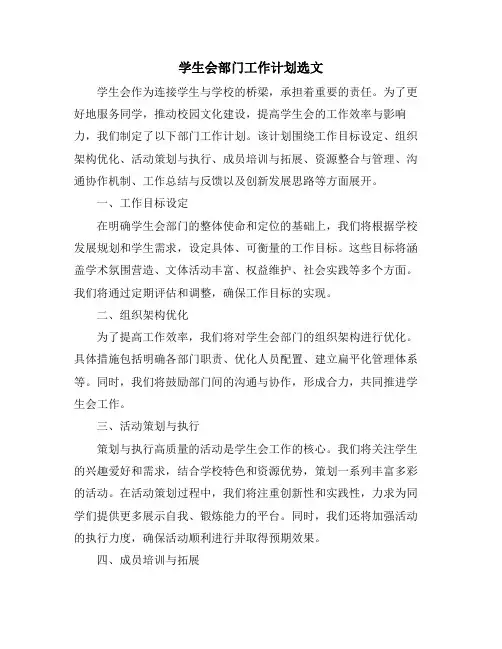 学生会部门工作计划选文

学生会作为连接学生与学校的桥梁，承担着重要的责任。为了更好地服务同学，推动校园文化建设，提高学生会的工作效率与影响力，我们制定了以下部门工作计划。该计划围绕工作目标设定、组织架构优化、活动策划与执行、成员培训与拓展、资源整合与管理、沟通协作机制、工作总结与反馈以及创新发展思路等方面展开。

一、工作目标设定

在明确学生会部门的整体使命和定位的基础上，我们将根据学校发展规划和学生需求，设定具体、可衡量的工作目标。这些目标将涵盖学术氛围营造、文体活动丰富、权益维护、社会实践等多个方面。我们将通过定期评估和调整，确保工作目标的实现。

二、组织架构优化

为了提高工作效率，我们将对学生会部门的组织架构进行优化。具体措施包括明确各部门职责、优化人员配置、建立扁平化管理体系等。同时，我们将鼓励部门间的沟通与协作，形成合力，共同推进学生会工作。

三、活动策划与执行

策划与执行高质量的活动是学生会工作的核心。我们将关注学生的兴趣爱好和需求，结合学校特色和资源优势，策划一系列丰富多彩的活动。在活动策划过程中，我们将注重创新性和实践性，力求为同学们提供更多展示自我、锻炼能力的平台。同时，我们还将加强活动的执行力度，确保活动顺利进行并取得预期效果。

四、成员培训与拓展